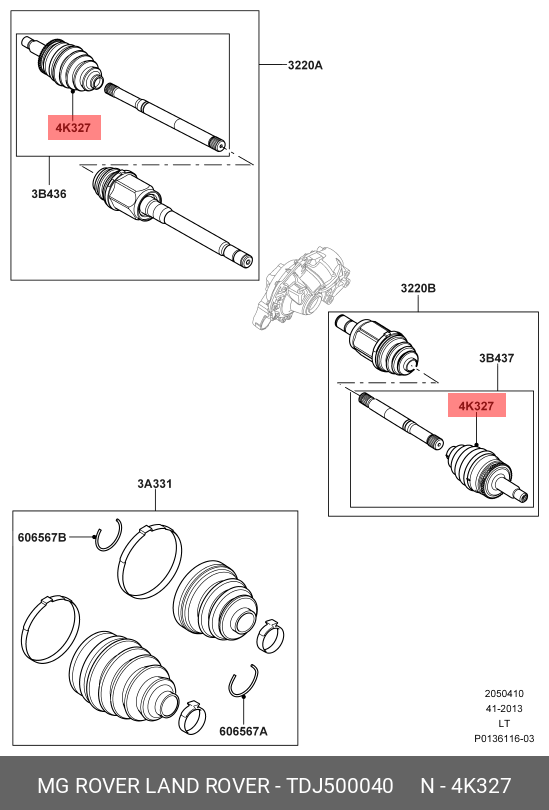 3220A
4K327
3B436
3220B
3B437
4K327
3A331
606567B
606567A
2050410
41-2013
LT
P0136116-03
MG ROVER LAND ROVER - TDJ500040 N - 4K327